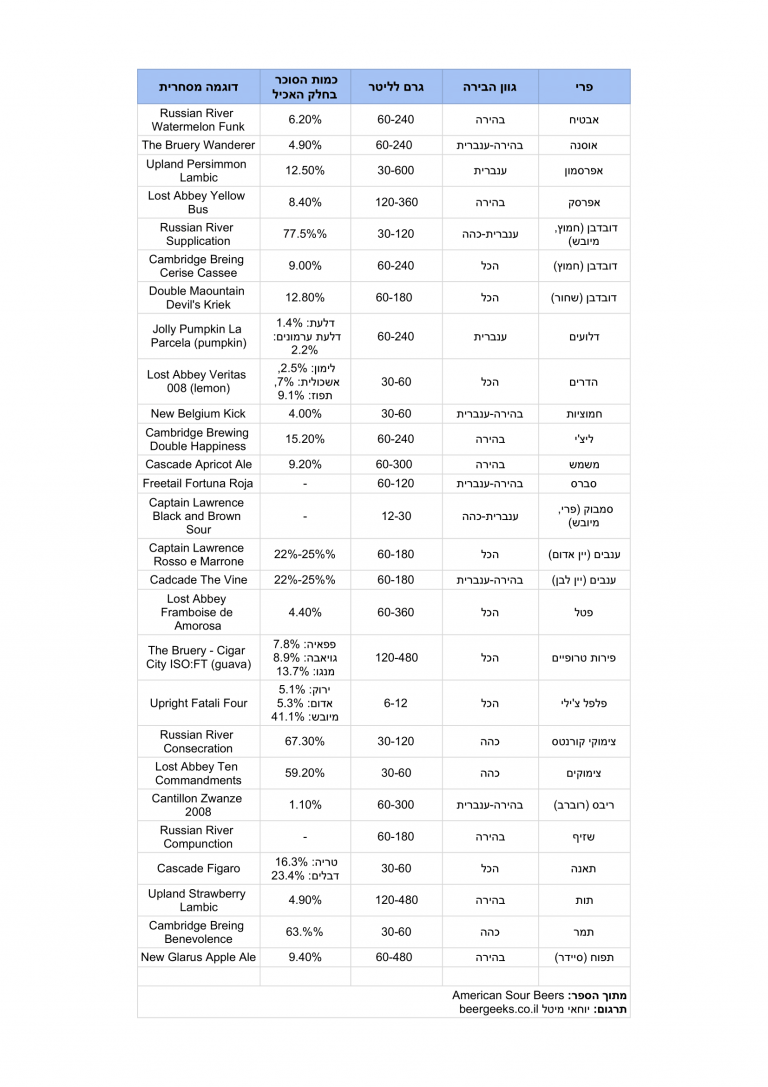 | פרי | גוון הבירה | גרם לליטר | כמות הסוכר בחלק האכיל | דוגמה מסחרית |
|---|---|---|---|---|
| אבטיח | בהירה | 60-240 | 6.20% | Russian River Watermelon Funk |
| אוסנה | בהירה-ענברית | 60-240 | 4.90% | The Bruery Wanderer |
| אפרסמון | ענברית | 30-600 | 12.50% | Upland Persimmon Lambic |
| אפרסק | בהירה | 120-360 | 8.40% | Lost Abbey Yellow Bus |
| דובדבן (חמוץ, מיובש) | ענברית-כהה | 30-120 | 77.5%% | Russian River Supplication |
| דובדבן (חמוץ) | הכל | 60-240 | 9.00% | Cambridge Breing Cerise Cassee |
| דובדבן (שחור) | הכל | 60-180 | 12.80% | Double Maountain Devil's Kriek |
| דלועים | ענברית | 60-240 | דלעת: 1.4% דלעת ערמונים: 2.2% | Jolly Pumpkin La Parcela (pumpkin) |
| הדרים | הכל | 30-60 | לימון: 2.5%, אשכולית: 7%, תפוז: 9.1% | Lost Abbey Veritas 008 (lemon) |
| חמוציות | בהירה-ענברית | 30-60 | 4.00% | New Belgium Kick |
| ליצ'י | בהירה | 60-240 | 15.20% | Cambridge Brewing Double Happiness |
| משמש | בהירה | 60-300 | 9.20% | Cascade Apricot Ale |
| סברס | בהירה-ענברית | 60-120 | - | Freetail Fortuna Roja |
| סמבוק (פרי, מיובש) | ענברית-כהה | 12-30 | - | Captain Lawrence Black and Brown Sour |
| ענבים (יין אדום) | הכל | 60-180 | 22%-25%% | Captain Lawrence Rosso e Marrone |
| ענבים (יין לבן) | בהירה-ענברית | 60-180 | 22%-25%% | Cadcade The Vine |
| פטל | הכל | 60-360 | 4.40% | Lost Abbey Framboise de Amorosa |
| פירות טרופיים | הכל | 120-480 | פפאיה: 7.8% גויאבה: 8.9% מנגו: 13.7% | The Bruery - Cigar City ISO:FT (guava) |
| פלפל צ'ילי | הכל | 6-12 | ירוק: 5.1% אדום: 5.3% מיובש: 41.1% | Upright Fatali Four |
| צימוקי קורנטס | כהה | 30-120 | 67.30% | Russian River Consecration |
| צימוקים | כהה | 30-60 | 59.20% | Lost Abbey Ten Commandments |
| ריבס (רוברב) | בהירה-ענברית | 60-300 | 1.10% | Cantillon Zwanze 2008 |
| שזיף | בהירה | 60-180 | - | Russian River Compunction |
| תאנה | הכל | 30-60 | טריה: 16.3% דבלים: 23.4% | Cascade Figaro |
| תות | בהירה | 120-480 | 4.90% | Upland Strawberry Lambic |
| תמר | כהה | 30-60 | 63.%% | Cambridge Breing Benevolence |
| תפוח (סיידר) | בהירה | 60-480 | 9.40% | New Glarus Apple Ale |

מתוך הספר: American Sour Beers
תרגום: יוחאי מיטל beergeeks.co.il